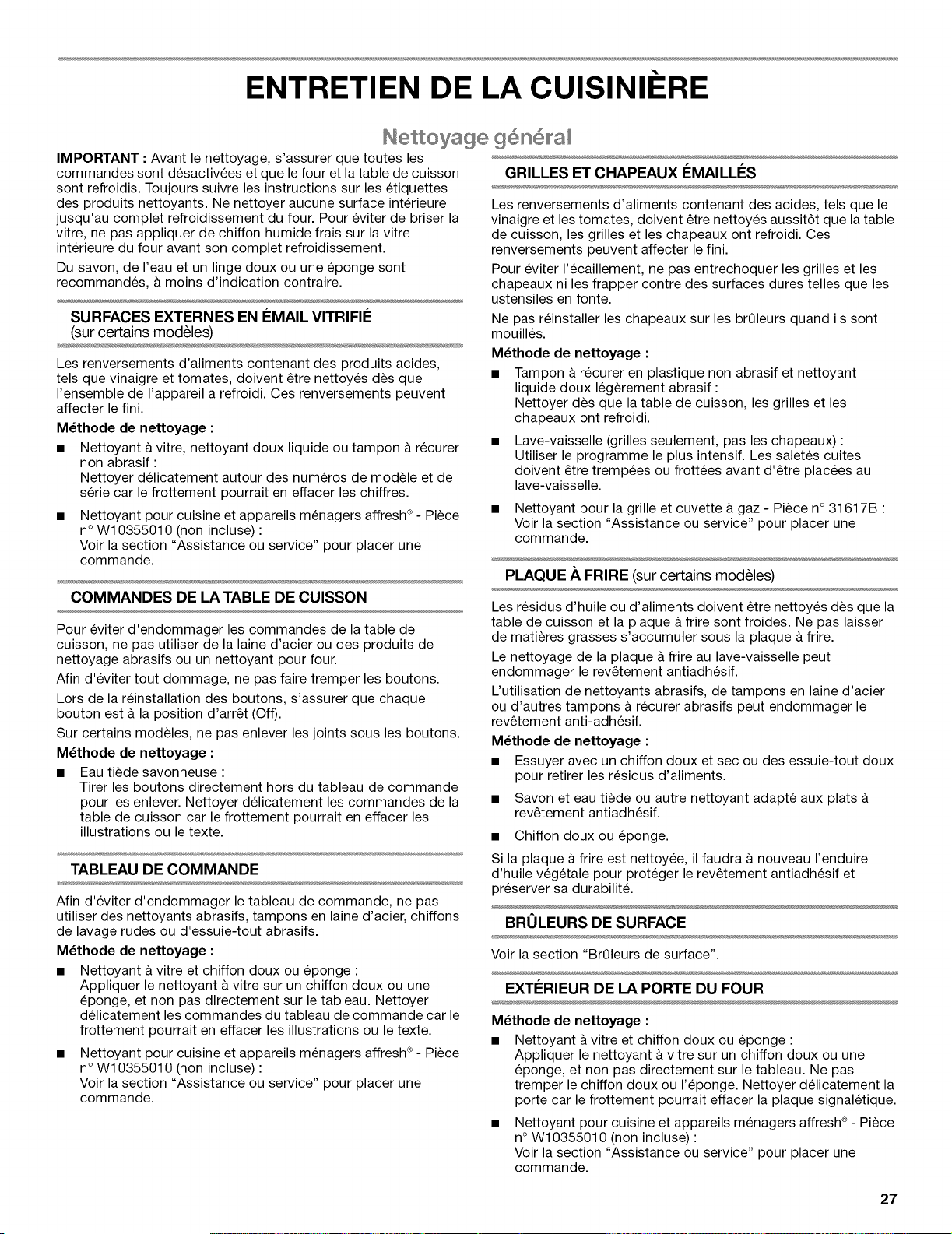 ENTRETIEN DE LA CUISINIÈRE

Nettoyage général

IMPORTANT : Avant le nettoyage, s'assurer que toutes les commandes sont désactivées et que le four et la table de cuisson sont refroidis. Toujours suivre les instructions sur les étiquettes des produits nettoyants. Ne nettoyer aucune surface intérieure jusqu'au complet refroidissement du four. Pour éviter de briser la vitre, ne pas appliquer de chiffon humide frais sur la vitre intérieure du four avant son complet refroidissement.

Du savon, de l'eau et un linge doux ou une éponge sont recommandés, à moins d'indication contraire.

SURFACES EXTERNES EN ÉMAIL VITRIFIÉ
(sur certains modèles)

Les renversements d'aliments contenant des produits acides, tels que vinaigre et tomates, doivent être nettoyés dès que l'ensemble de l'appareil a refroidi. Ces renversements peuvent affecter le fini.

Méthode de nettoyage :

■ Nettoyant à vitre, nettoyant doux liquide ou tampon à récurer non abrasif :
Nettoyer délicatement autour des numéros de modèle et de série car le frottement pourrait en effacer les chiffres.

■ Nettoyant pour cuisine et appareils ménagers affresh® - Pièce n° W10355010 (non incluse) :
Voir la section "Assistance ou service" pour placer une commande.

COMMANDES DE LA TABLE DE CUISSON

Pour éviter d'endommager les commandes de la table de cuisson, ne pas utiliser de la laine d'acier ou des produits de nettoyage abrasifs ou un nettoyant pour four.

Afin d'éviter tout dommage, ne pas faire tremper les boutons.

Lors de la réinstallation des boutons, s'assurer que chaque bouton est à la position d'arrêt (Off).

Sur certains modèles, ne pas enlever les joints sous les boutons.

Méthode de nettoyage :

■ Eau tiède savonneuse :
Tirer les boutons directement hors du tableau de commande pour les enlever. Nettoyer délicatement les commandes de la table de cuisson car le frottement pourrait en effacer les illustrations ou le texte.

TABLEAU DE COMMANDE

Afin d'éviter d'endommager le tableau de commande, ne pas utiliser des nettoyants abrasifs, tampons en laine d'acier, chiffons de lavage rudes ou d'essuie-tout abrasifs.

Méthode de nettoyage :

■ Nettoyant à vitre et chiffon doux ou éponge :
Appliquer le nettoyant à vitre sur un chiffon doux ou une éponge, et non pas directement sur le tableau. Nettoyer délicatement les commandes du tableau de commande car le frottement pourrait en effacer les illustrations ou le texte.

■ Nettoyant pour cuisine et appareils ménagers affresh® - Pièce n° W10355010 (non incluse) :
Voir la section "Assistance ou service" pour placer une commande.

GRILLES ET CHAPEAUX ÉMAILLÉS

Les renversements d'aliments contenant des acides, tels que le vinaigre et les tomates, doivent être nettoyés aussitôt que la table de cuisson, les grilles et les chapeaux ont refroidi. Ces renversements peuvent affecter le fini.

Pour éviter l'écaillement, ne pas entrechoquer les grilles et les chapeaux ni les frapper contre des surfaces dures telles que les ustensiles en fonte.

Ne pas réinstaller les chapeaux sur les brûleurs quand ils sont mouillés.

Méthode de nettoyage :

■ Tampon à récurer en plastique non abrasif et nettoyant liquide doux légèrement abrasif :
Nettoyer dès que la table de cuisson, les grilles et les chapeaux ont refroidi.

■ Lave-vaisselle (grilles seulement, pas les chapeaux) :
Utiliser le programme le plus intensif. Les saletés cuites doivent être trempées ou frottées avant d'être placées au lave-vaisselle.

■ Nettoyant pour la grille et cuvette à gaz - Pièce n° 31617B :
Voir la section "Assistance ou service" pour placer une commande.

PLAQUE À FRIRE (sur certains modèles)

Les résidus d'huile ou d'aliments doivent être nettoyés dès que la table de cuisson et la plaque à frire sont froides. Ne pas laisser de matières grasses s'accumuler sous la plaque à frire.

Le nettoyage de la plaque à frire au lave-vaisselle peut endommager le revêtement antiadhésif.

L'utilisation de nettoyants abrasifs, de tampons en laine d'acier ou d'autres tampons à récurer abrasifs peut endommager le revêtement anti-adhésif.

Méthode de nettoyage :

■ Essuyer avec un chiffon doux et sec ou des essuie-tout doux pour retirer les résidus d'aliments.

■ Savon et eau tiède ou autre nettoyant adapté aux plats à revêtement antiadhésif.

■ Chiffon doux ou éponge.

Si la plaque à frire est nettoyée, il faudra à nouveau l'enduire d'huile végétale pour protéger le revêtement antiadhésif et préserver sa durabilité.

BRÛLEURS DE SURFACE

Voir la section "Brûleurs de surface".

EXTÉRIEUR DE LA PORTE DU FOUR

Méthode de nettoyage :

■ Nettoyant à vitre et chiffon doux ou éponge :
Appliquer le nettoyant à vitre sur un chiffon doux ou une éponge, et non pas directement sur le tableau. Ne pas tremper le chiffon doux ou l'éponge. Nettoyer délicatement la porte car le frottement pourrait effacer la plaque signalétique.

■ Nettoyant pour cuisine et appareils ménagers affresh® - Pièce n° W10355010 (non incluse) :
Voir la section "Assistance ou service" pour placer une commande.

27